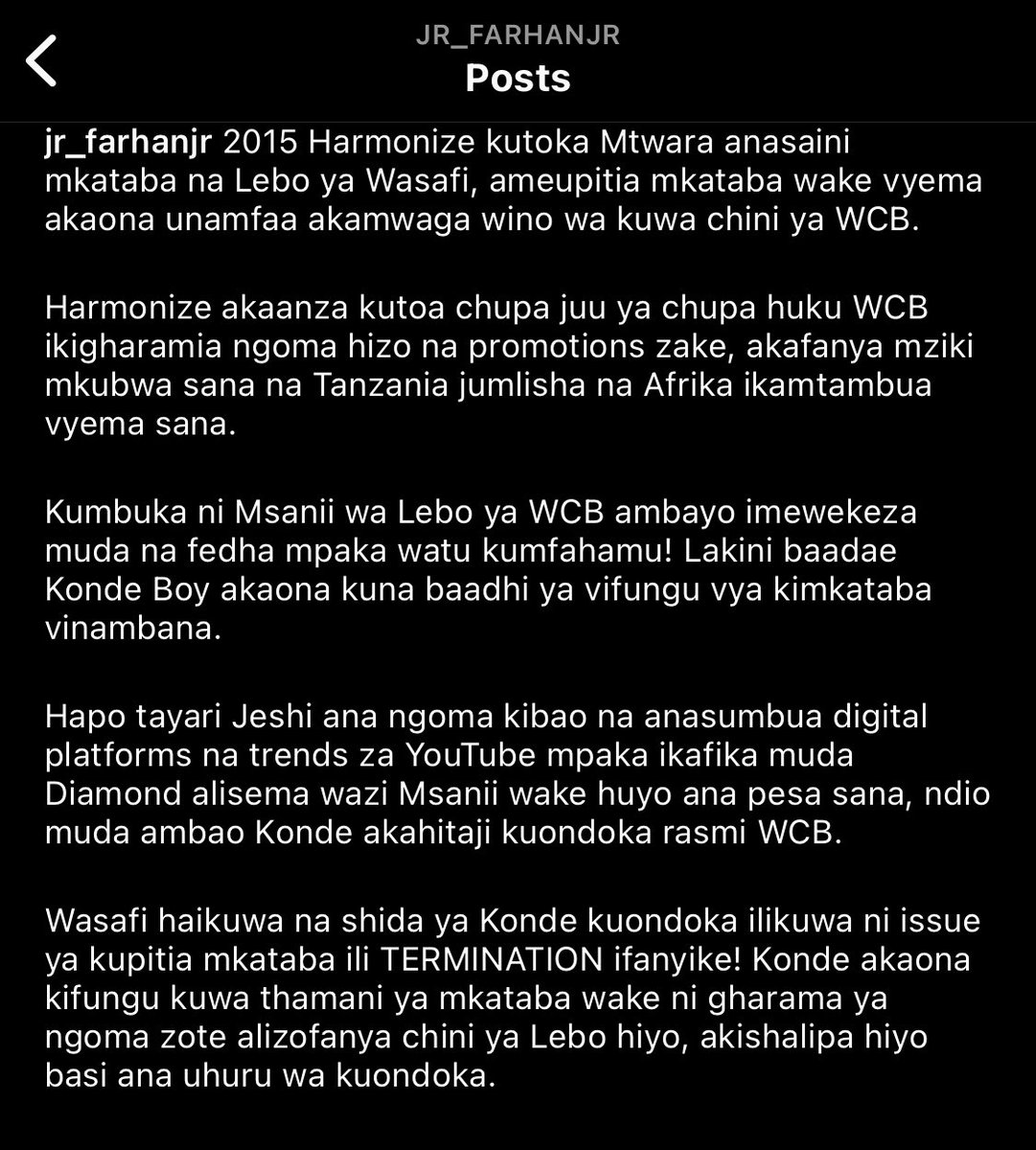 JR_FARHANJR
Posts

jr_farhanjr 2015 Harmonize kutoka Mtwara anasaini mkataba na Lebo ya Wasafi, ameupitia mkataba wake vyema akaona unamfaa akamwaga wino wa kuwa chini ya WCB.

Harmonize akaanza kutoa chupa juu ya chupa huku WCB ikigharamia ngoma hizo na promotions zake, akafanya mziki mkubwa sana na Tanzania jumlisha na Afrika ikamtambua vyema sana.

Kumbuka ni Msanii wa Lebo ya WCB ambayo imewekeza muda na fedha mpaka watu kumfahamu! Lakini baadae Konde Boy akaona kuna baadhi ya vifungu vya kimkataba vinambana.

Hapo tayari Jeshi ana ngoma kibao na anasumbua digital platforms na trends za YouTube mpaka ikafika muda Diamond alisema wazi Msanii wake huyo ana pesa sana, ndio muda ambao Konde akahitaji kuondoka rasmi WCB.

Wasafi haikuwa na shida ya Konde kuondoka ilikuwa ni issue ya kupitia mkataba ili TERMINATION ifanyike! Konde akaona kifungu kuwa thamani ya mkataba wake ni gharama ya ngoma zote alizofanya chini ya Lebo hiyo, akishalipa hiyo basi ana uhuru wa kuondoka.